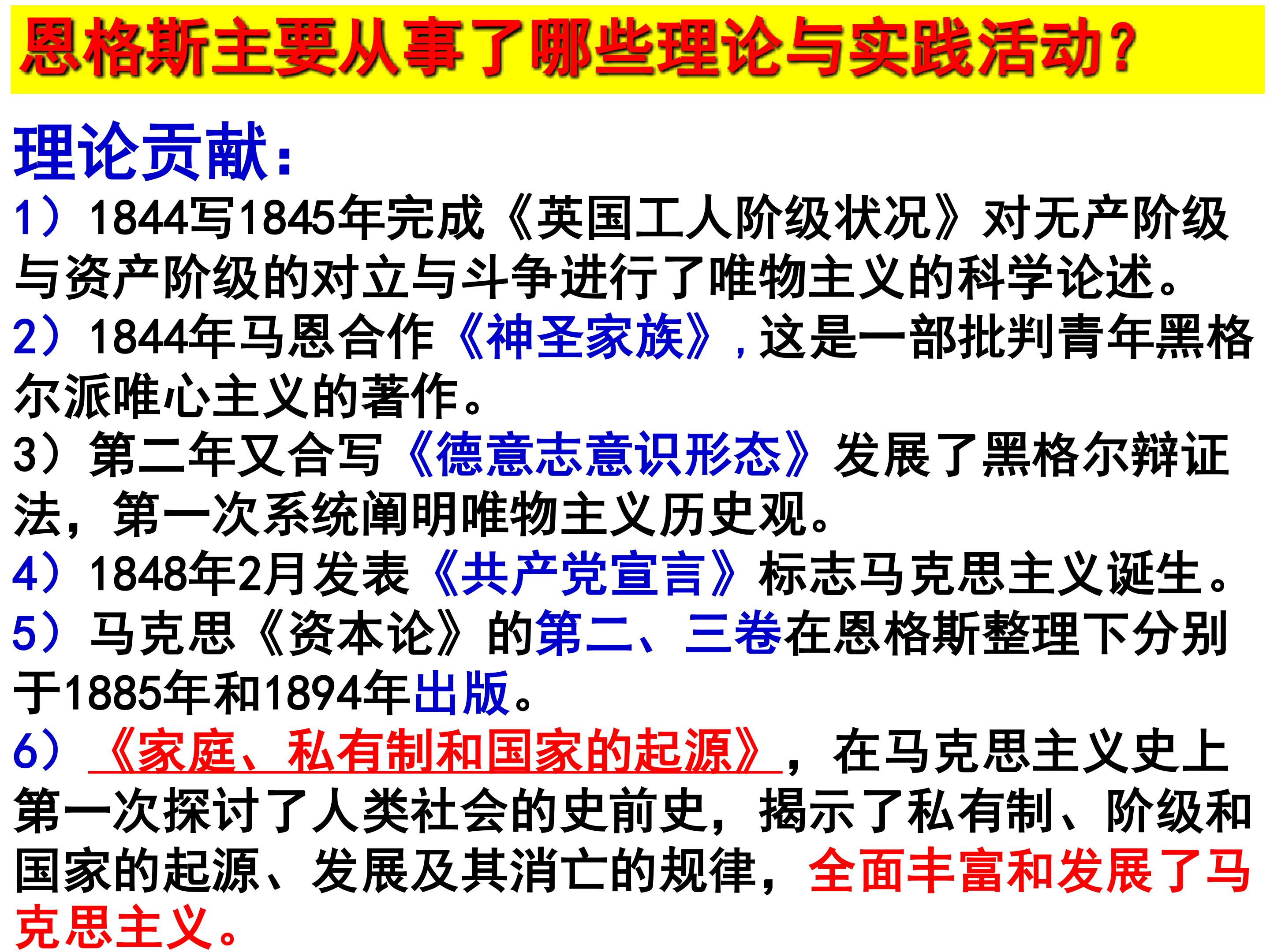 恩格斯主要从事了哪些理论与实践活动?

理论贡献:

1）1844写1845年完成《英国工人阶级状况》对无产阶级与资产阶级的对立与斗争进行了唯物主义的科学论述。

2）1844年马恩合作《神圣家族》,这是一部批判青年黑格尔派唯心主义的著作。

3）第二年又合写《德意志意识形态》发展了黑格尔辩证法，第一次系统阐明唯物主义历史观。

4）1848年2月发表《共产党宣言》标志马克思主义诞生。

5）马克思《资本论》的第二、三卷在恩格斯整理下分别于1885年和1894年出版。

6）《家庭、私有制和国家的起源》，在马克思主义史上第一次探讨了人类社会的史前史，揭示了私有制、阶级和国家的起源、发展及其消亡的规律，全面丰富和发展了马克思主义。